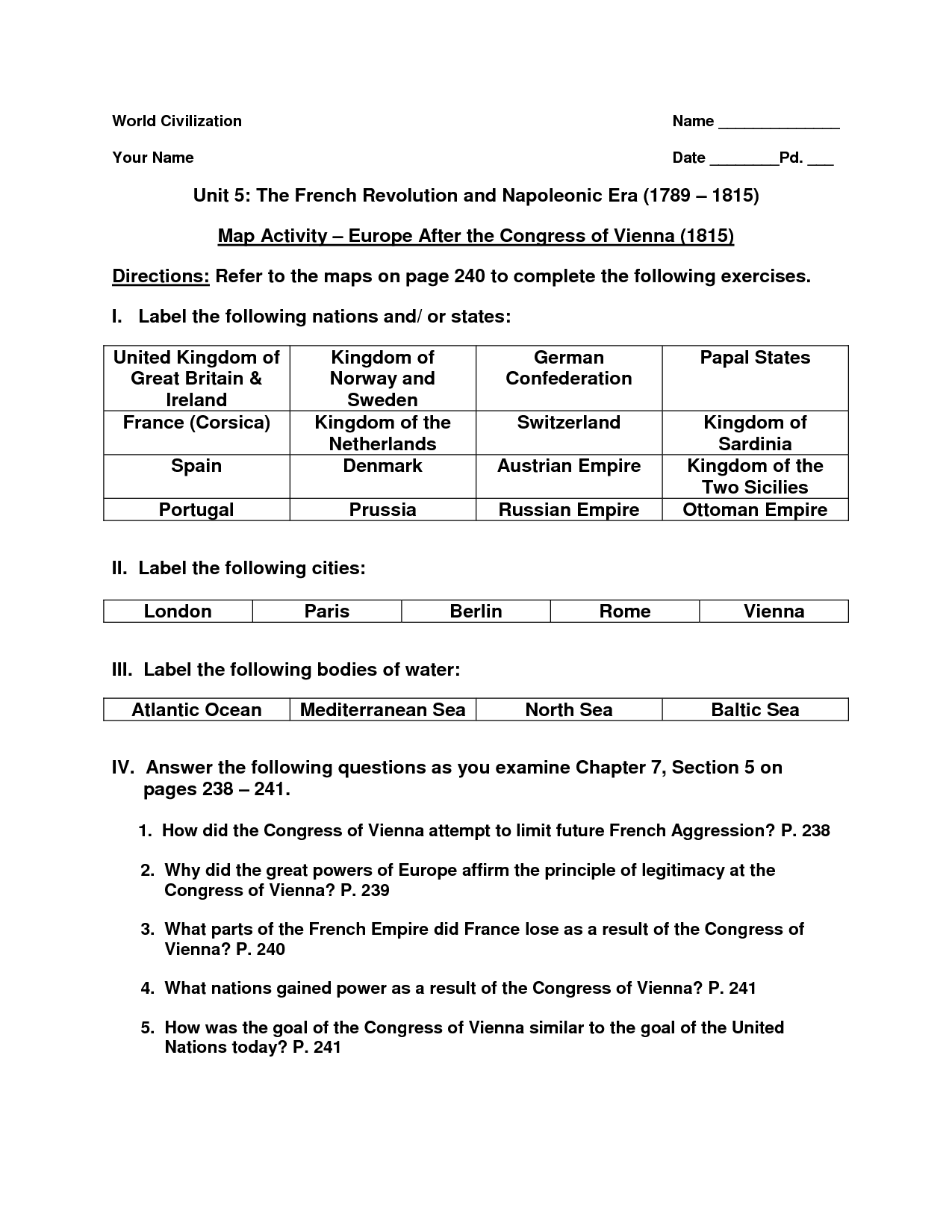 World Civilization

Name ______________

Your Name

Date ________Pd. ___

Unit 5: The French Revolution and Napoleonic Era (1789 – 1815)

Map Activity – Europe After the Congress of Vienna (1815)

Directions: Refer to the maps on page 240 to complete the following exercises.

I. Label the following nations and/ or states:

| United Kingdom of Great Britain & Ireland | Kingdom of Norway and Sweden | German Confederation | Papal States |
|---|---|---|---|
| France (Corsica) | Kingdom of the Netherlands | Switzerland | Kingdom of Sardinia |
| Spain | Denmark | Austrian Empire | Kingdom of the Two Sicilies |
| Portugal | Prussia | Russian Empire | Ottoman Empire |

II. Label the following cities:

| London | Paris | Berlin | Rome | Vienna |
|---|---|---|---|---|

III. Label the following bodies of water:

| Atlantic Ocean | Mediterranean Sea | North Sea | Baltic Sea |
|---|---|---|---|

IV. Answer the following questions as you examine Chapter 7, Section 5 on pages 238 – 241.

1. How did the Congress of Vienna attempt to limit future French Aggression? P. 238

2. Why did the great powers of Europe affirm the principle of legitimacy at the Congress of Vienna? P. 239

3. What parts of the French Empire did France lose as a result of the Congress of Vienna? P. 240

4. What nations gained power as a result of the Congress of Vienna? P. 241

5. How was the goal of the Congress of Vienna similar to the goal of the United Nations today? P. 241